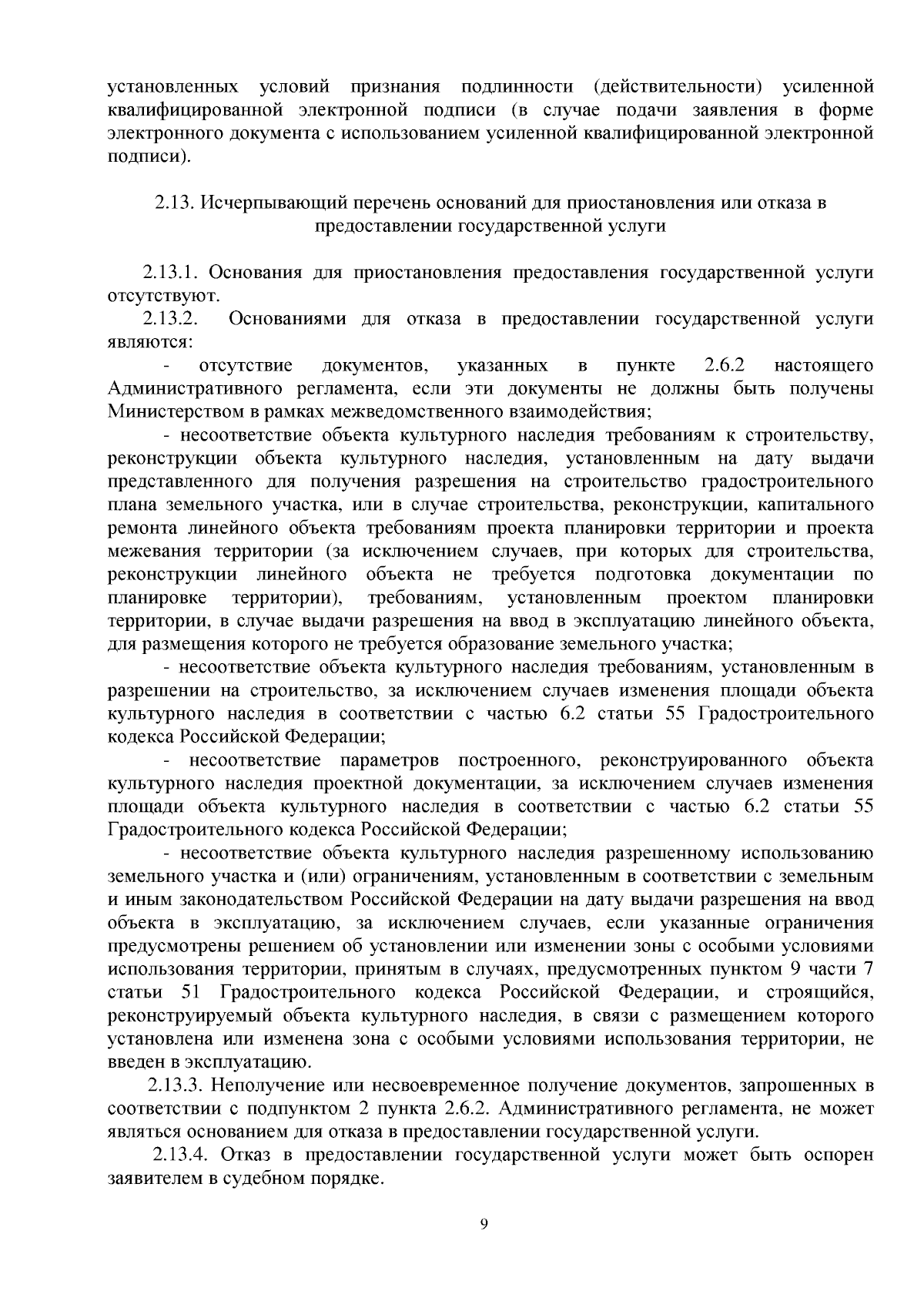 установленных условий признания подлинности (действительности) усиленной квалифицированной электронной подписи (в случае подачи заявления в форме электронного документа с использованием усиленной квалифицированной электронной подписи).

2.13. Исчерпывающий перечень оснований для приостановления или отказа в предоставлении государственной услуги

2.13.1. Основания для приостановления предоставления государственной услуги отсутствуют.

2.13.2. Основаниями для отказа в предоставлении государственной услуги являются:

- отсутствие документов, указанных в пункте 2.6.2 настоящего Административного регламента, если эти документы не должны быть получены Министерством в рамках межведомственного взаимодействия;

- несоответствие объекта культурного наследия требованиям к строительству, реконструкции объекта культурного наследия, установленным на дату выдачи представленного для получения разрешения на строительство градостроительного плана земельного участка, или в случае строительства, реконструкции, капитального ремонта линейного объекта требованиям проекта планировки территории и проекта межевания территории (за исключением случаев, при которых для строительства, реконструкции линейного объекта не требуется подготовка документации по планировке территории), требованиям, установленным проектом планировки территории, в случае выдачи разрешения на ввод в эксплуатацию линейного объекта, для размещения которого не требуется образование земельного участка;

- несоответствие объекта культурного наследия требованиям, установленным в разрешении на строительство, за исключением случаев изменения площади объекта культурного наследия в соответствии с частью 6.2 статьи 55 Градостроительного кодекса Российской Федерации;

- несоответствие параметров построенного, реконструированного объекта культурного наследия проектной документации, за исключением случаев изменения площади объекта культурного наследия в соответствии с частью 6.2 статьи 55 Градостроительного кодекса Российской Федерации;

- несоответствие объекта культурного наследия разрешенному использованию земельного участка и (или) ограничениям, установленным в соответствии с земельным и иным законодательством Российской Федерации на дату выдачи разрешения на ввод объекта в эксплуатацию, за исключением случаев, если указанные ограничения предусмотрены решением об установлении или изменении зоны с особыми условиями использования территории, принятым в случаях, предусмотренных пунктом 9 части 7 статьи 51 Градостроительного кодекса Российской Федерации, и строящийся, реконструируемый объекта культурного наследия, в связи с размещением которого установлена или изменена зона с особыми условиями использования территории, не введен в эксплуатацию.

2.13.3. Неполучение или несвоевременное получение документов, запрошенных в соответствии с подпунктом 2 пункта 2.6.2. Административного регламента, не может являться основанием для отказа в предоставлении государственной услуги.

2.13.4. Отказ в предоставлении государственной услуги может быть оспорен заявителем в судебном порядке.

9